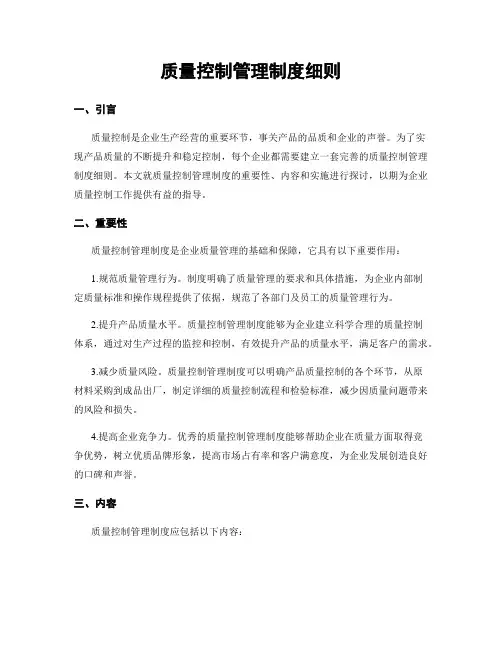 质量控制管理制度细则

一、引言

质量控制是企业生产经营的重要环节，事关产品的品质和企业的声誉。为了实现产品质量的不断提升和稳定控制，每个企业都需要建立一套完善的质量控制管理制度细则。本文就质量控制管理制度的重要性、内容和实施进行探讨，以期为企业质量控制工作提供有益的指导。

二、重要性

质量控制管理制度是企业质量管理的基础和保障，它具有以下重要作用：

1.规范质量管理行为。制度明确了质量管理的要求和具体措施，为企业内部制定质量标准和操作规程提供了依据，规范了各部门及员工的质量管理行为。

2.提升产品质量水平。质量控制管理制度能够为企业建立科学合理的质量控制体系，通过对生产过程的监控和控制，有效提升产品的质量水平，满足客户的需求。

3.减少质量风险。质量控制管理制度可以明确产品质量控制的各个环节，从原材料采购到成品出厂，制定详细的质量控制流程和检验标准，减少因质量问题带来的风险和损失。

4.提高企业竞争力。优秀的质量控制管理制度能够帮助企业在质量方面取得竞争优势，树立优质品牌形象，提高市场占有率和客户满意度，为企业发展创造良好的口碑和声誉。

三、内容

质量控制管理制度应包括以下内容：